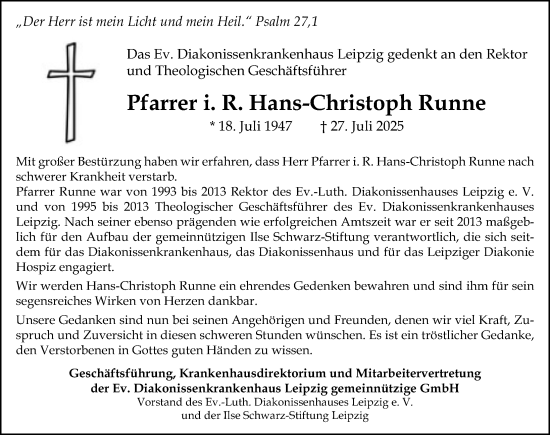 „Der Herr ist mein Licht und mein Heil.“ Psalm 27,1

Das Ev. Diakonissenkrankenhaus Leipzig gedenkt an den Rektor und Theologischen Geschäftsführer

Pfarrer i. R. Hans-Christoph Runne

* 18. Juli 1947 † 27. Juli 2025

Mit großer Bestürzung haben wir erfahren, dass Herr Pfarrer i. R. Hans-Christoph Runne nach schwerer Krankheit verstarb.
Pfarrer Runne war von 1993 bis 2013 Rektor des Ev.-Luth. Diakonissenhauses Leipzig e. V. und von 1995 bis 2013 Theologischer Geschäftsführer des Ev. Diakonissenkrankenhauses Leipzig. Nach seiner ebenso prägenden wie erfolgreichen Amtszeit war er seit 2013 maßgeblich für den Aufbau der gemeinnützigen Ilse Schwarz-Stiftung verantwortlich, die sich seitdem für das Diakonissenkrankenhaus, das Diakonissenhaus und für das Leipziger Diakonie Hospiz engagiert.

Wir werden Hans-Christoph Runne ein ehrendes Gedenken bewahren und sind ihm für sein segensreiches Wirken von Herzen dankbar.

Unsere Gedanken sind nun bei seinen Angehörigen und Freunden, denen wir viel Kraft, Zuspruch und Zuversicht in diesen schweren Stunden wünschen. Es ist ein tröstlicher Gedanke, den Verstorbenen in Gottes guten Händen zu wissen.

Geschäftsführung, Krankenhausdirektorium und Mitarbeitervertretung der Ev. Diakonissenkrankenhaus Leipzig gemeinnützige GmbH
Vorstand des Ev.-Luth. Diakonissenhauses Leipzig e. V.
und der Ilse Schwarz-Stiftung Leipzig